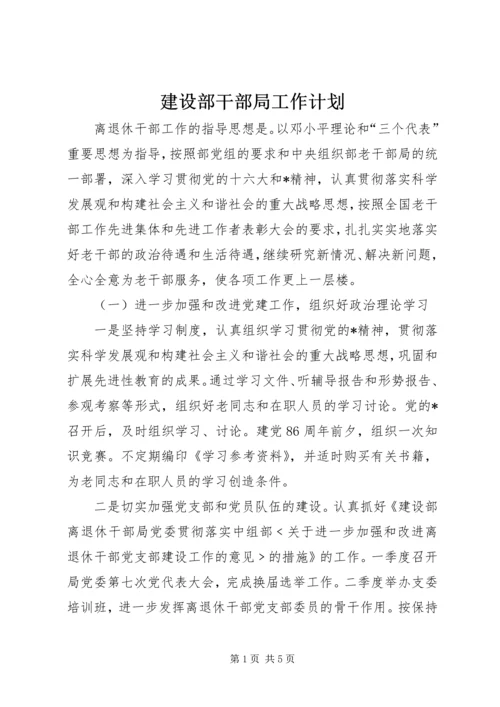 建设部干部局工作计划

离退休干部工作的指导思想是。以邓小平理论和“三个代表”重要思想为指导，按照部党组的要求和中央组织部老干部局的统一部署，深入学习贯彻党的十六大和*精神，认真贯彻落实科学发展观和构建社会主义和谐社会的重大战略思想，按照全国老干部工作先进集体和先进工作者表彰大会的要求，扎扎实实地落实好老干部的政治待遇和生活待遇，继续研究新情况、解决新问题，全心全意为老干部服务，使各项工作更上一层楼。

（一）进一步加强和改进党建工作，组织好政治理论学习

一是坚持学习制度，认真组织学习贯彻党的*精神，贯彻落实科学发展观和构建社会主义和谐社会的重大战略思想，巩固和扩展先进性教育的成果。通过学习文件、听辅导报告和形势报告、参观考察等形式，组织好老同志和在职人员的学习讨论。党的*召开后，及时组织学习、讨论。建党86周年前夕，组织一次知识竞赛。不定期编印《学习参考资料》，并适时购买有关书籍，为老同志和在职人员的学习创造条件。

二是切实加强党支部和党员队伍的建设。认真抓好《建设部离退休干部局党委贯彻落实中组部＜关于进一步加强和改进离退休干部党支部建设工作的意见＞的措施》的工作。一季度召开局党委第七次党代表大会，完成换届选举工作。二季度举办支委培训班，进一步发挥离退休干部党支部委员的骨干作用。按保持

第1页 共5页